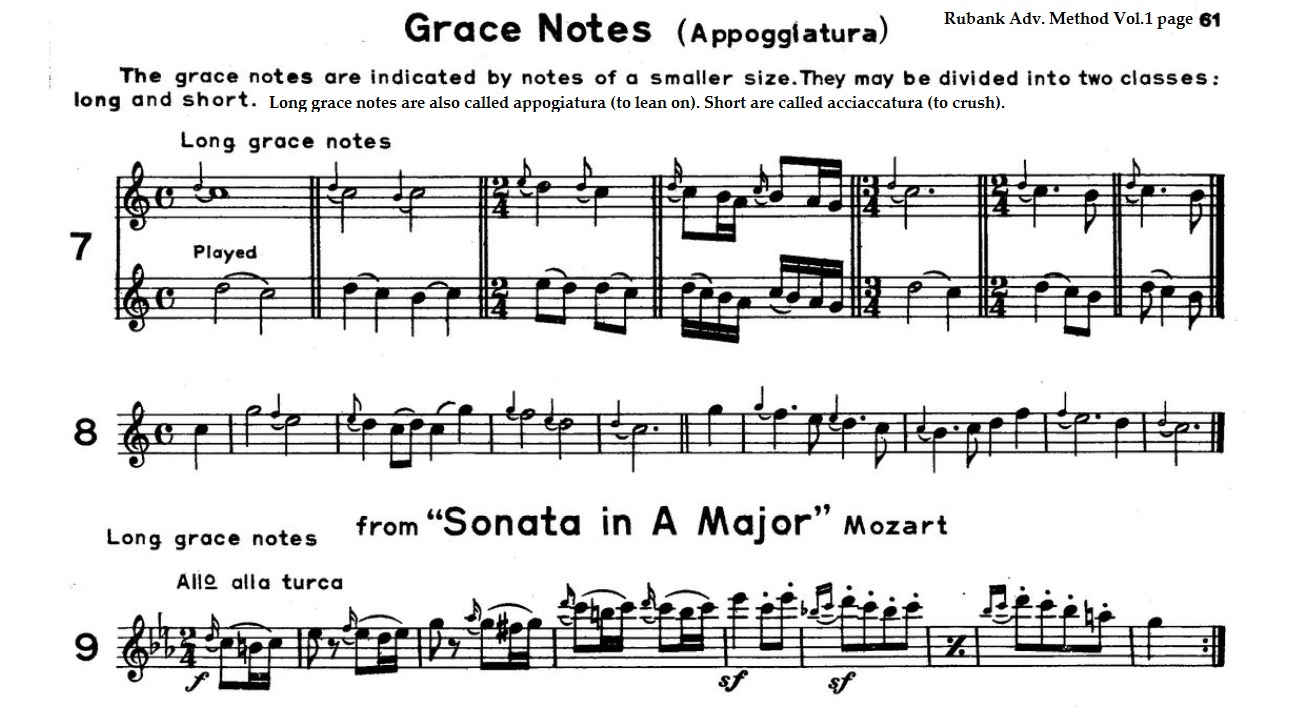 Grace Notes (Appoggiatura)

Rubank Adv. Method Vol.1 page 61

The grace notes are indicated by notes of a smaller size. They may be divided into two classes: long and short. Long grace notes are also called appogiatura (to lean on). Short are called acciaccatura (to crush).

Long grace notes

7

Played

8

Long grace notes

from "Sonata in A Major" Mozart

Allo alla turca

9

f

sf

sf